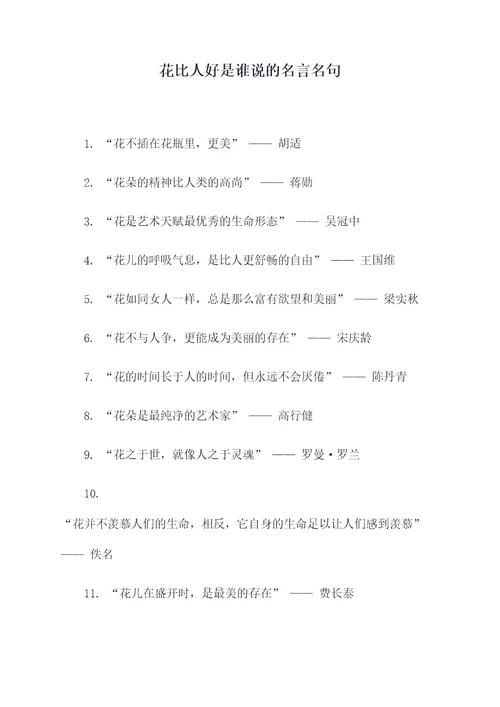 花比人好是谁说的名言名句

1. “花不插在花瓶里，更美” —— 胡适

2. “花朵的精神比人类的高尚” —— 蒋勋

3. “花是艺术天赋最优秀的生命形态” —— 吴冠中

4. “花儿的呼吸气息，是比人更舒畅的自由” —— 王国维

5. “花如同女人一样，总是那么富有欲望和美丽” —— 梁实秋

6. “花不与人争，更能成为美丽的存在” —— 宋庆龄

7. “花的时间长于人的时间，但永远不会厌倦” —— 陈丹青

8. “花朵是最纯净的艺术家” —— 高行健

9. “花之于世，就像人之于灵魂” —— 罗曼·罗兰

10.

“花并不羡慕人们的生命，相反，它自身的生命足以让人们感到羡慕” —— 佚名

11. “花儿在盛开时，是最美的存在” —— 费长泰